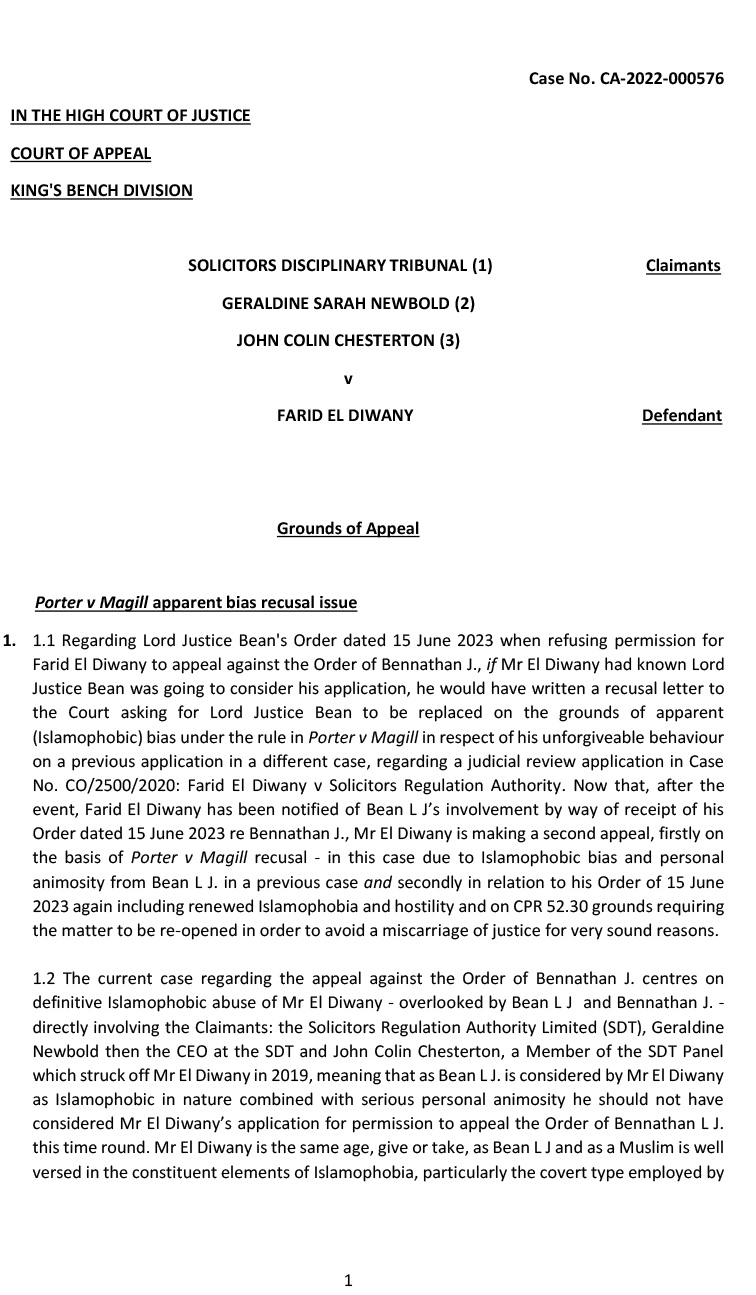 Case No. CA-2022-000576

IN THE HIGH COURT OF JUSTICE

COURT OF APPEAL

KING'S BENCH DIVISION

SOLICITORS DISCIPLINARY TRIBUNAL (1) Claimants

GERALDINE SARAH NEWBOLD (2)

JOHN COLIN CHESTERTON (3)

v

FARID EL DIWANY Defendant

Grounds of Appeal

Porter v Magill apparent bias recusal issue

1. 1.1 Regarding Lord Justice Bean's Order dated 15 June 2023 when refusing permission for Farid El Diwany to appeal against the Order of Bennathan J., if Mr El Diwany had known Lord Justice Bean was going to consider his application, he would have written a recusal letter to the Court asking for Lord Justice Bean to be replaced on the grounds of apparent (Islamophobic) bias under the rule in Porter v Magill in respect of his unforgiveable behaviour on a previous application in a different case, regarding a judicial review application in Case No. CO/2500/2020: Farid El Diwany v Solicitors Regulation Authority. Now that, after the event, Farid El Diwany has been notified of Bean L J's involvement by way of receipt of his Order dated 15 June 2023 re Bennathan J., Mr El Diwany is making a second appeal, firstly on the basis of Porter v Magill recusal - in this case due to Islamophobic bias and personal animosity from Bean L J. in a previous case and secondly in relation to his Order of 15 June 2023 again including renewed Islamophobia and hostility and on CPR 52.30 grounds requiring the matter to be re-opened in order to avoid a miscarriage of justice for very sound reasons.

1.2 The current case regarding the appeal against the Order of Bennathan J. centres on definitive Islamophobic abuse of Mr El Diwany - overlooked by Bean L J and Bennathan J. - directly involving the Claimants: the Solicitors Regulation Authority Limited (SDT), Geraldine Newbold then the CEO at the SDT and John Colin Chesterton, a Member of the SDT Panel which struck off Mr El Diwany in 2019, meaning that as Bean L J. is considered by Mr El Diwany as Islamophobic in nature combined with serious personal animosity he should not have considered Mr El Diwany's application for permission to appeal the Order of Bennathan L J. this time round. Mr El Diwany is the same age, give or take, as Bean L J and as a Muslim is well versed in the constituent elements of Islamophobia, particularly the covert type employed by

1